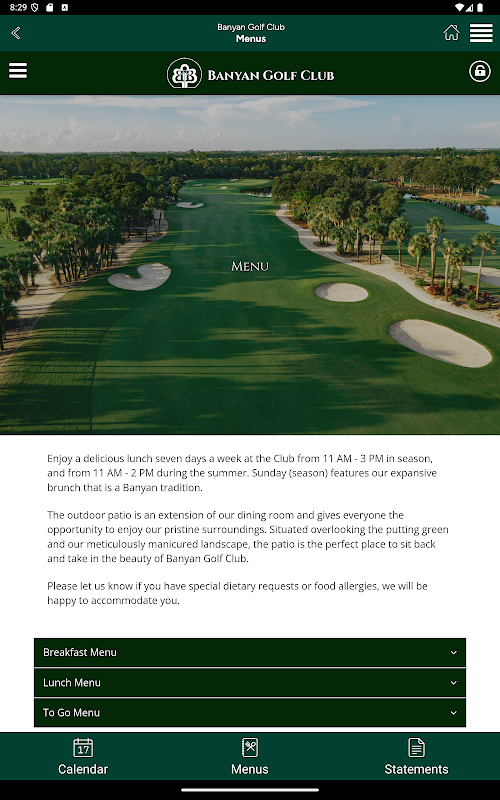 8:29

Banyan Golf Club
Menus

BANYAN GOLF CLUB

MENU

Enjoy a delicious lunch seven days a week at the Club from 11 AM - 3 PM in season, and from 11 AM - 2 PM during the summer. Sunday (season) features our expansive brunch that is a Banyan tradition.

The outdoor patio is an extension of our dining room and gives everyone the opportunity to enjoy our pristine surroundings. Situated overlooking the putting green and our meticulously manicured landscape, the patio is the perfect place to sit back and take in the beauty of Banyan Golf Club.

Please let us know if you have special dietary requests or food allergies, we will be happy to accommodate you.

Breakfast Menu

Lunch Menu

To Go Menu

17
Calendar

Menus

Statements